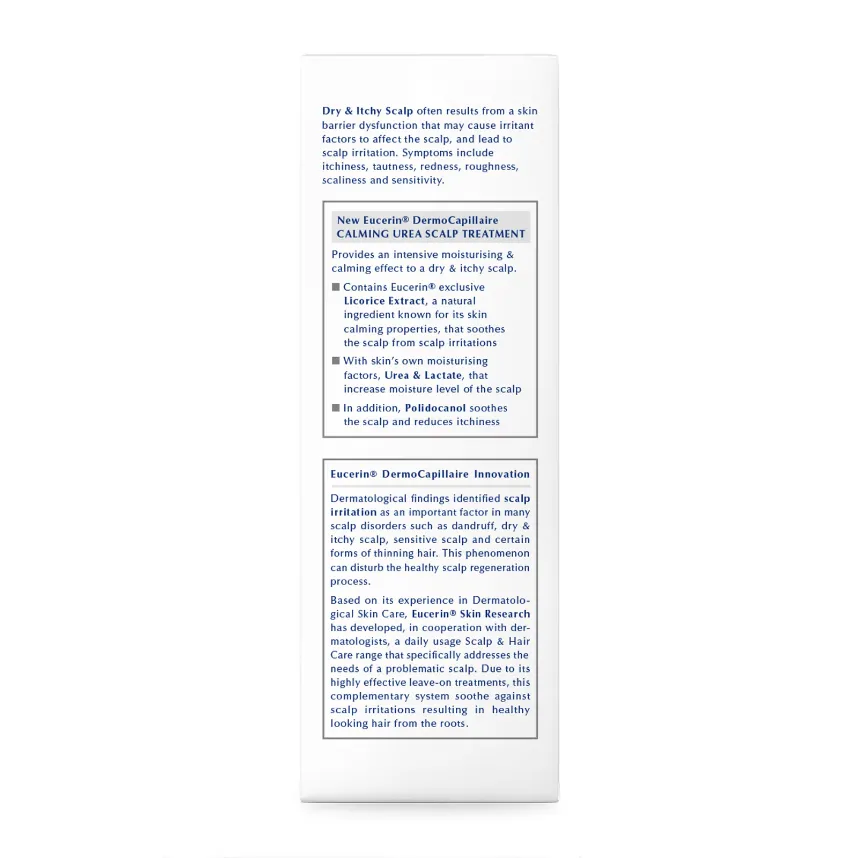 Dry & Itchy Scalp often results from a skin barrier dysfunction that may cause irritant factors to affect the scalp, and lead to scalp irritation. Symptoms include itchiness, tautness, redness, roughness, scaliness and sensitivity.

New Eucerin® DermoCapillaire
CALMING UREA SCALP TREATMENT

Provides an intensive moisturising & calming effect to a dry & itchy scalp.

■ Contains Eucerin® exclusive Licorice Extract, a natural ingredient known for its skin calming properties, that soothes the scalp from scalp irritations

■ With skin's own moisturising factors, Urea & Lactate, that increase moisture level of the scalp

■ In addition, Polidocanol soothes the scalp and reduces itchiness

Eucerin® DermoCapillaire Innovation

Dermatological findings identified scalp irritation as an important factor in many scalp disorders such as dandruff, dry & itchy scalp, sensitive scalp and certain forms of thinning hair. This phenomenon can disturb the healthy scalp regeneration process.

Based on its experience in Dermatological Skin Care, Eucerin® Skin Research has developed, in cooperation with dermatologists, a daily usage Scalp & Hair Care range that specifically addresses the needs of a problematic scalp. Due to its highly effective leave-on treatments, this complementary system soothe against scalp irritations resulting in healthy looking hair from the roots.